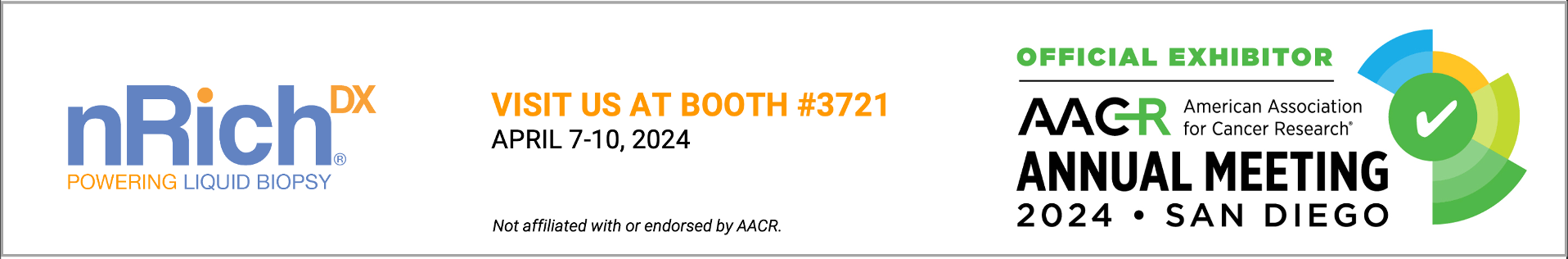 nRich DX®
POWERING LIQUID BIOPSY

VISIT US AT BOOTH #3721
APRIL 7-10, 2024

Not affiliated with or endorsed by AACR.

OFFICIAL EXHIBITOR
AACR American Association for Cancer Research®
ANNUAL MEETING
2024 • SAN DIEGO